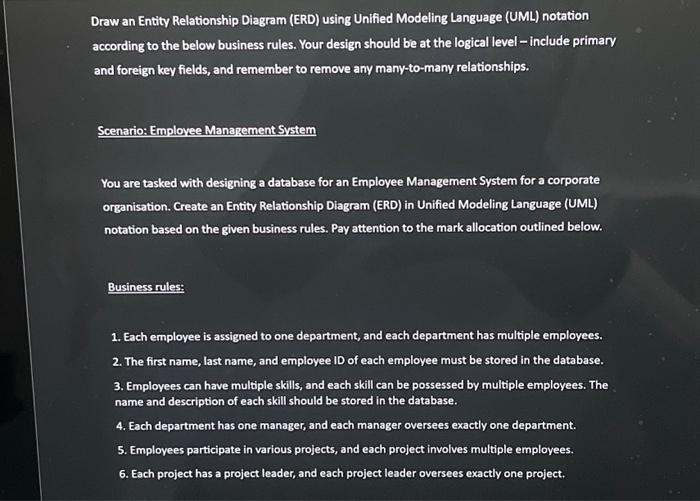 Draw an Entity Relationship Diagram (ERD) using Unified Modeling Language (UML) notation according to the below business rules. Your design should be at the logical level – include primary and foreign key fields, and remember to remove any many-to-many relationships.

Scenario: Employee Management System

You are tasked with designing a database for an Employee Management System for a corporate organisation. Create an Entity Relationship Diagram (ERD) in Unified Modeling Language (UML) notation based on the given business rules. Pay attention to the mark allocation outlined below.

Business rules:

1. Each employee is assigned to one department, and each department has multiple employees.
2. The first name, last name, and employee ID of each employee must be stored in the database.
3. Employees can have multiple skills, and each skill can be possessed by multiple employees. The name and description of each skill should be stored in the database.
4. Each department has one manager, and each manager oversees exactly one department.
5. Employees participate in various projects, and each project involves multiple employees.
6. Each project has a project leader, and each project leader oversees exactly one project.